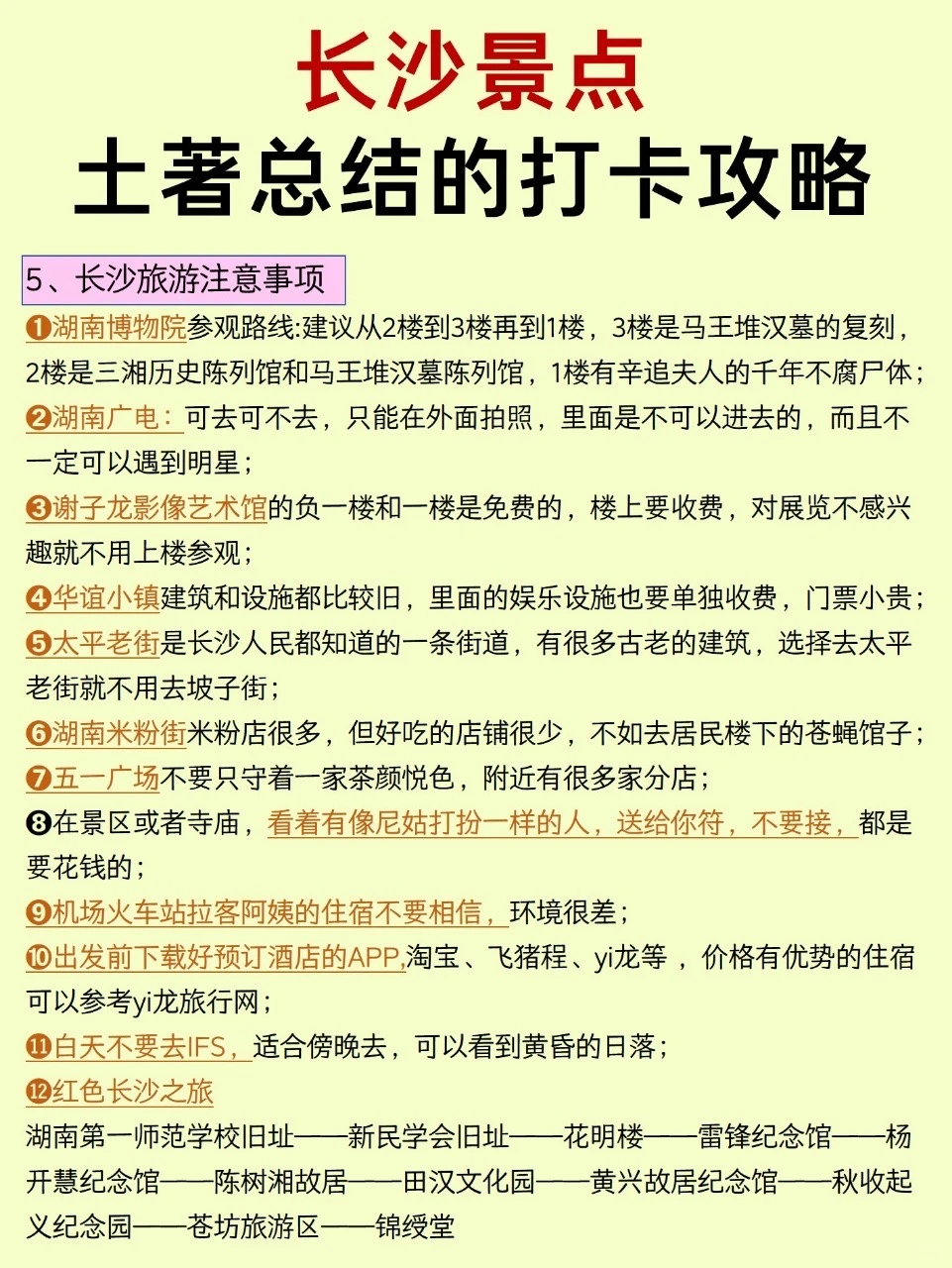 长沙景点
土著总结的打卡攻略

5、长沙旅游注意事项

❶湖南博物院参观路线:建议从2楼到3楼再到1楼，3楼是马王堆汉墓的复刻，2楼是三湘历史陈列馆和马王堆汉墓陈列馆，1楼有辛追夫人的千年不腐尸体；

❷湖南广电：可去可不去，只能在外面拍照，里面是不可以进去的，而且不一定可以遇到明星；

❸谢子龙影像艺术馆的负一楼和一楼是免费的，楼上要收费，对展览不感兴趣就不用上楼参观；

❹华谊小镇建筑和设施都比较旧，里面的娱乐设施也要单独收费，门票小贵；

❺太平老街是长沙人民都知道的一条街道，有很多古老的建筑，选择去太平老街就不用去坡子街；

❻湖南米粉街米粉店很多，但好吃的店铺很少，不如去居民楼下的苍蝇馆子；

❼五一广场不要只守着一家茶颜悦色，附近有很多家分店；

❽在景区或者寺庙，看着有像尼姑打扮一样的人，送给你符，不要接，都是要花钱的；

❾机场火车站拉客阿姨的住宿不要相信，环境很差；

❿出发前下载好预订酒店的APP,淘宝、飞猪程、yi龙等 ，价格有优势的住宿可以参考yi龙旅行网；

⓫白天不要去IFS，适合傍晚去，可以看到黄昏的日落；

⓬红色长沙之旅

湖南第一师范学校旧址——新民学会旧址——花明楼——雷锋纪念馆——杨开慧纪念馆——陈树湘故居——田汉文化园——黄兴故居纪念馆——秋收起义纪念园——苍坊旅游区——锦绶堂